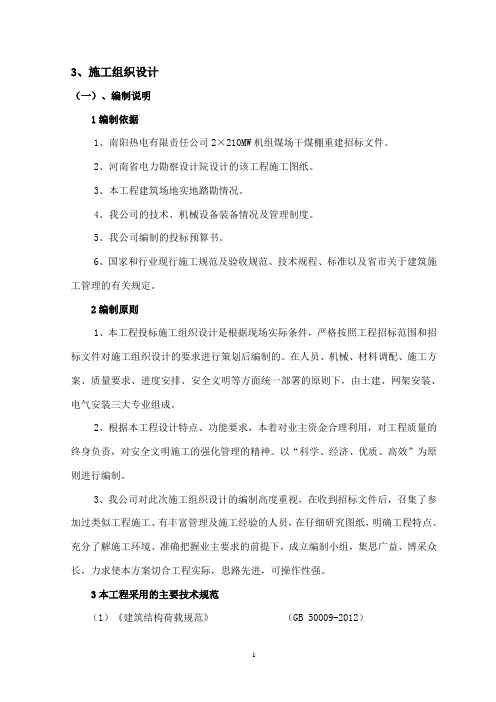 3、施工组织设计

（一）、编制说明

1 编制依据

1、南阳热电有限责任公司 2×210MW 机组煤场干煤棚重建招标文件。

2、河南省电力勘察设计院设计的该工程施工图纸。

3、本工程建筑场地实地踏勘情况。

4、我公司的技术、机械设备装备情况及管理制度。

5、我公司编制的投标预算书。

6、国家和行业现行施工规范及验收规范、技术规程、标准以及省市关于建筑施工管理的有关规定。

2 编制原则

1、本工程投标施工组织设计是根据现场实际条件，严格按照工程招标范围和招标文件对施工组织设计的要求进行策划后编制的。在人员、机械、材料调配、施工方案、质量要求、进度安排、安全文明等方面统一部署的原则下，由土建、网架安装、电气安装三大专业组成。

2、根据本工程设计特点、功能要求，本着对业主资金合理利用，对工程质量的终身负责，对安全文明施工的强化管理的精神。以“科学、经济、优质、高效”为原则进行编制。

3、我公司对此次施工组织设计的编制高度重视，在收到招标文件后，召集了参加过类似工程施工、有丰富管理及施工经验的人员，在仔细研究图纸，明确工程特点、充分了解施工环境、准确把握业主要求的前提下，成立编制小组，集思广益、博采众长，力求使本方案切合工程实际，思路先进，可操作性强。

3 本工程采用的主要技术规范

（1）《建筑结构荷载规范》 （GB 50009-2012）

1